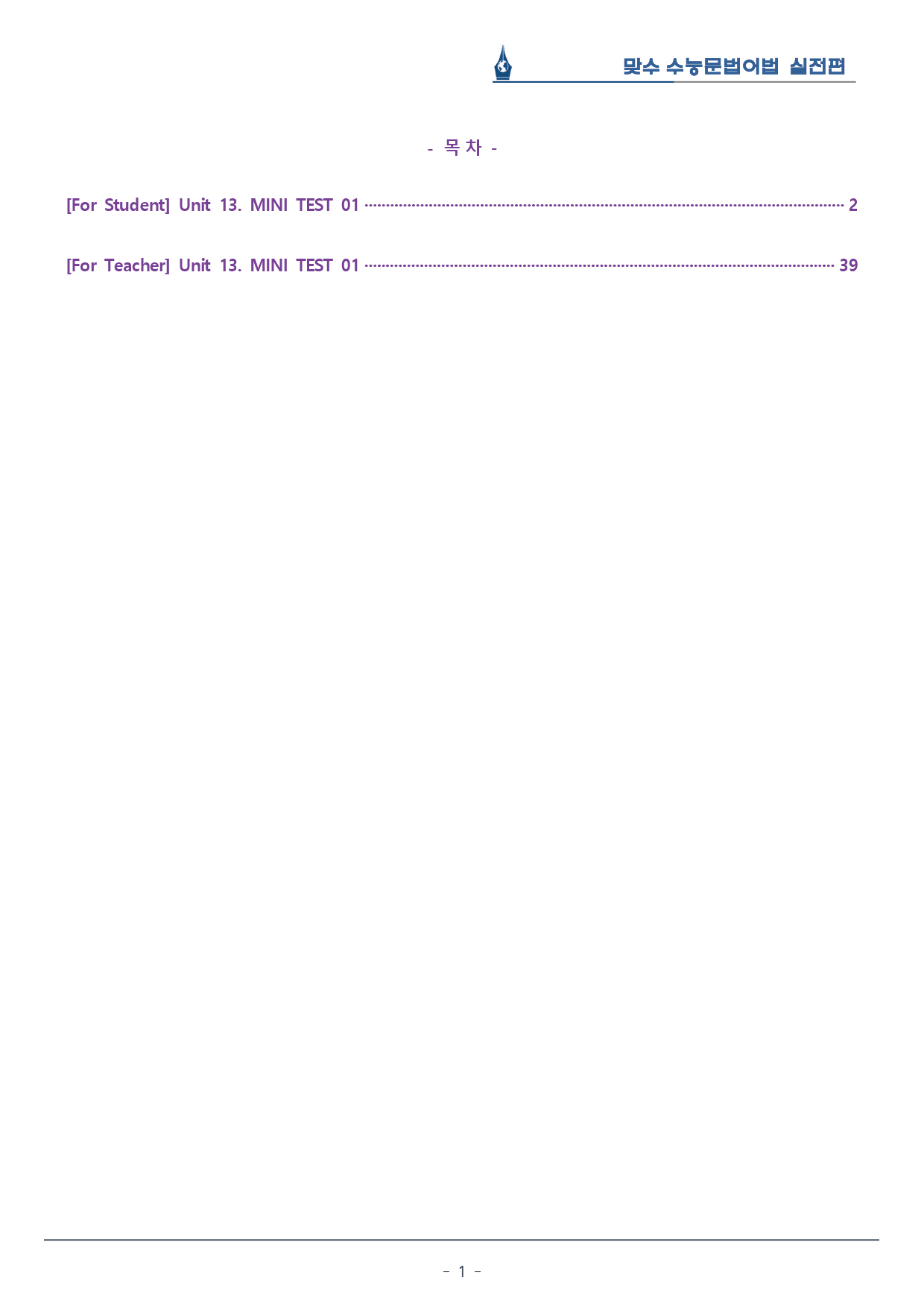 맞수 수능문법어법 실전편

- 목 차 -

[For Student] Unit 13. MINI TEST 01 2

[For Teacher] Unit 13. MINI TEST 01 39

- 1 -